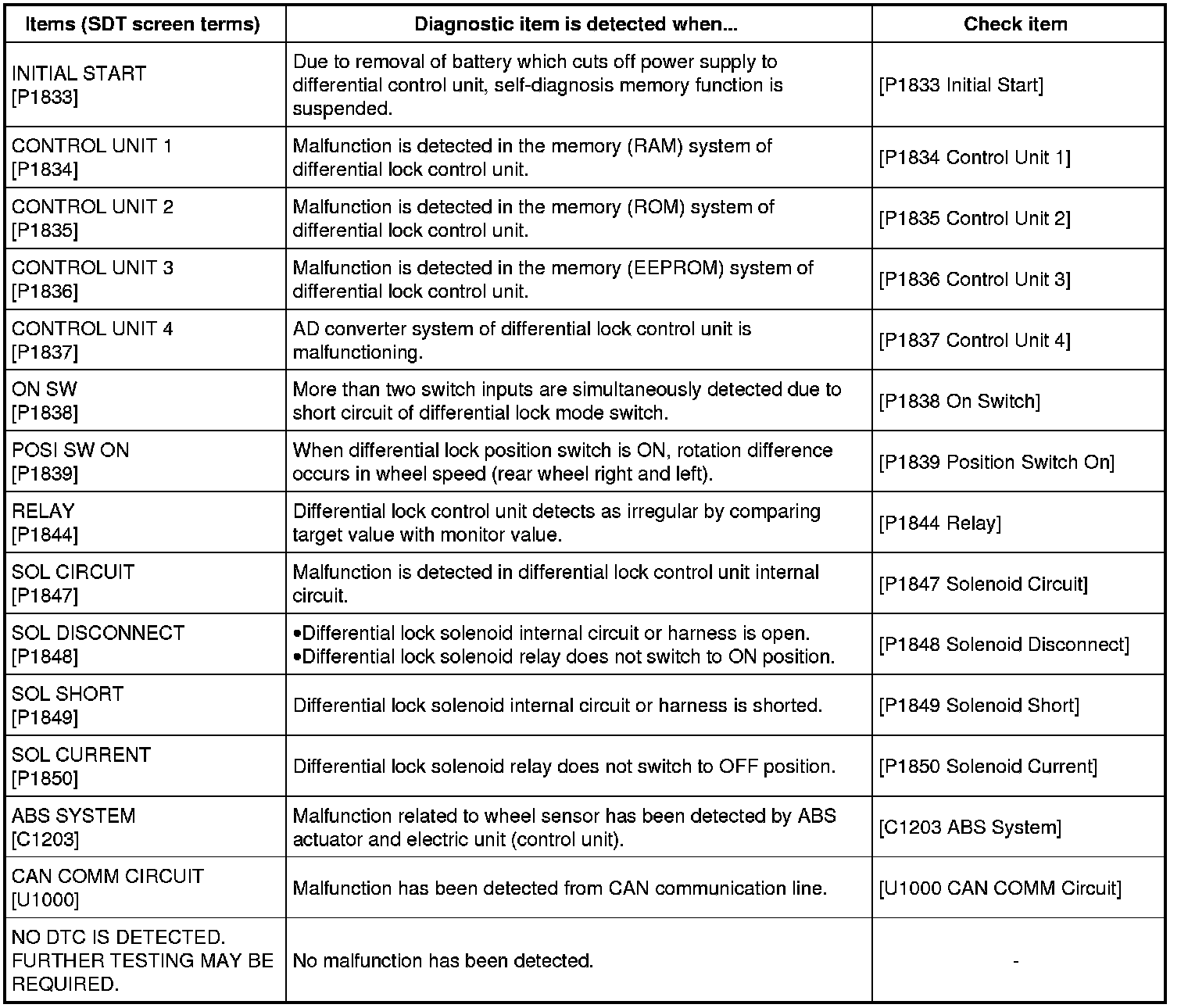 | Items (SDT screen terms) | Diagnostic item is detected when... | Check item |
|---|---|---|
| INITIAL START [P1833] | Due to removal of battery which cuts off power supply to differential control unit, self-diagnosis memory function is suspended. | [P1833 Initial Start] |
| CONTROL UNIT 1 [P1834] | Malfunction is detected in the memory (RAM) system of differential lock control unit. | [P1834 Control Unit 1] |
| CONTROL UNIT 2 [P1835] | Malfunction is detected in the memory (ROM) system of differential lock control unit. | [P1835 Control Unit 2] |
| CONTROL UNIT 3 [P1836] | Malfunction is detected in the memory (EEPROM) system of differential lock control unit. | [P1836 Control Unit 3] |
| CONTROL UNIT 4 [P1837] | AD converter system of differential lock control unit is malfunctioning. | [P1837 Control Unit 4] |
| ON SW [P1838] | More than two switch inputs are simultaneously detected due to short circuit of differential lock mode switch. | [P1838 On Switch] |
| POSI SW ON [P1839] | When differential lock position switch is ON, rotation difference occurs in wheel speed (rear wheel right and left). | [P1839 Position Switch On] |
| RELAY [P1844] | Differential lock control unit detects as irregular by comparing target value with monitor value. | [P1844 Relay] |
| SOL CIRCUIT [P1847] | Malfunction is detected in differential lock control unit internal circuit. | [P1847 Solenoid Circuit] |
| SOL DISCONNECT [P1848] | •Differential lock solenoid internal circuit or harness is open. •Differential lock solenoid relay does not switch to ON position. | [P1848 Solenoid Disconnect] |
| SOL SHORT [P1849] | Differential lock solenoid internal circuit or harness is shorted. | [P1849 Solenoid Short] |
| SOL CURRENT [P1850] | Differential lock solenoid relay does not switch to OFF position. | [P1850 Solenoid Current] |
| ABS SYSTEM [C1203] | Malfunction related to wheel sensor has been detected by ABS actuator and electric unit (control unit). | [C1203 ABS System] |
| CAN COMM CIRCUIT [U1000] | Malfunction has been detected from CAN communication line. | [U1000 CAN COMM Circuit] |
| NO DTC IS DETECTED. FURTHER TESTING MAY BE REQUIRED. | No malfunction has been detected. | - |